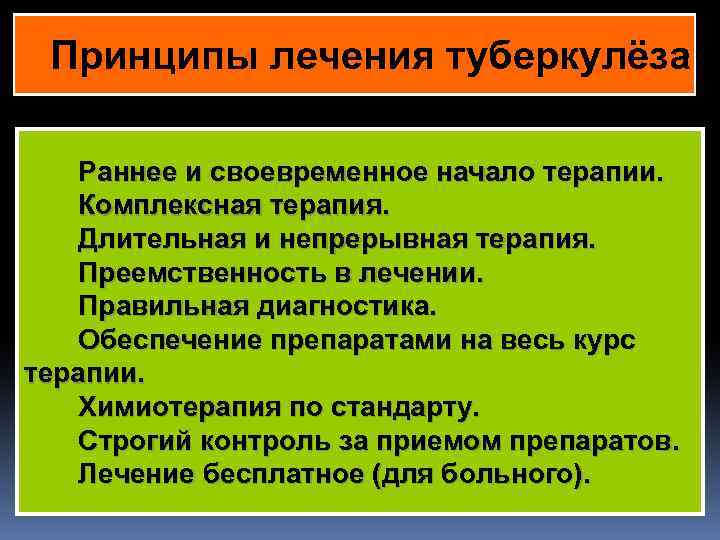 Принципы лечения туберкулёза

Раннее и своевременное начало терапии.
Комплексная терапия.
Длительная и непрерывная терапия.
Преемственность в лечении.
Правильная диагностика.
Обеспечение препаратами на весь курс терапии.
Химиотерапия по стандарту.
Строгий контроль за приемом препаратов.
Лечение бесплатное (для больного).